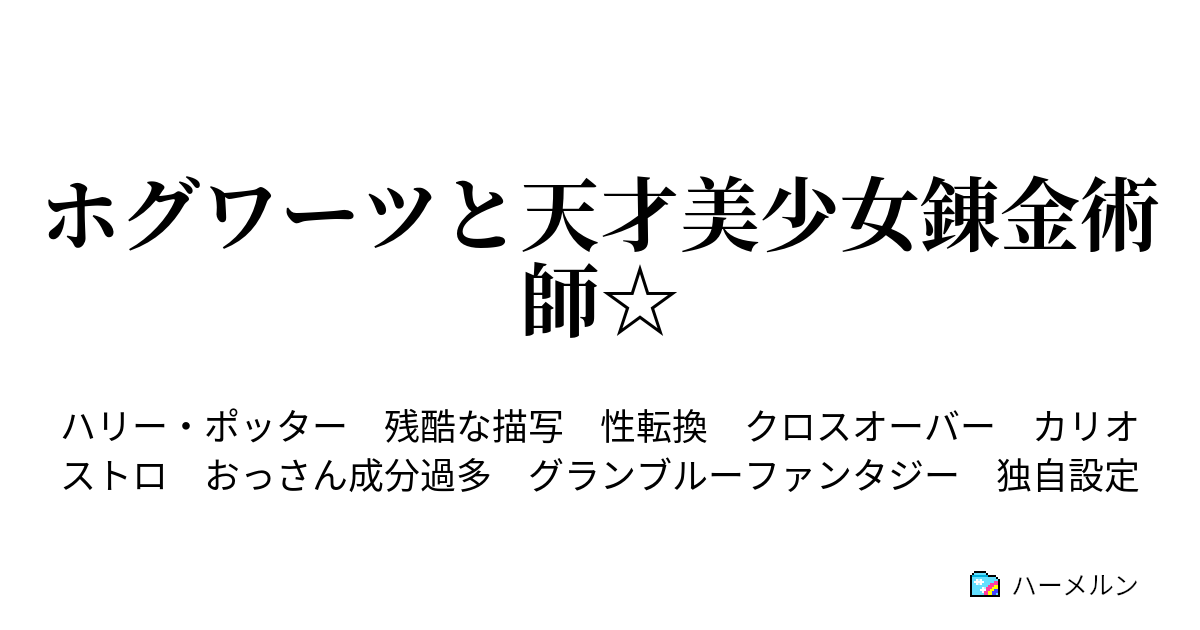 ホグワーツと天才美少女錬金術師☆

ハリー・ポッター　残酷な描写　性転換　クロスオーバー　カリオストロ　おっさん成分過多　グランブルーファンタジー　独自設定

ハーメルン